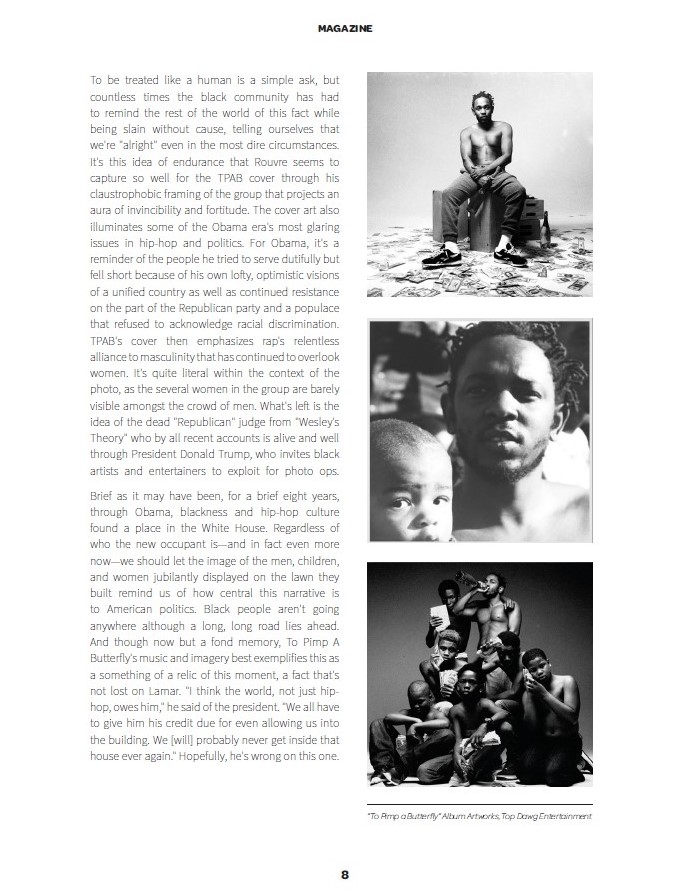 MAGAZINE

To be treated like a human is a simple ask, but countless times the black community has had to remind the rest of the world of this fact while being slain without cause, telling ourselves that we're "alright" even in the most dire circumstances. It's this idea of endurance that Rouvre seems to capture so well for the TPAB cover through his claustrophobic framing of the group that projects an aura of invincibility and fortitude. The cover art also illuminates some of the Obama era's most glaring issues in hip-hop and politics. For Obama, it's a reminder of the people he tried to serve dutifully but fell short because of his own lofty, optimistic visions of a unified country as well as continued resistance on the part of the Republican party and a populace that refused to acknowledge racial discrimination. TPAB's cover then emphasizes rap's relentless alliance to masculinity that has continued to overlook women. It's quite literal within the context of the photo, as the several women in the group are barely visible amongst the crowd of men. What's left is the idea of the dead "Republican" judge from "Wesley's Theory" who by all recent accounts is alive and well through President Donald Trump, who invites black artists and entertainers to exploit for photo ops.

Brief as it may have been, for a brief eight years, through Obama, blackness and hip-hop culture found a place in the White House. Regardless of who the new occupant is—and in fact even more now—we should let the image of the men, children, and women jubilantly displayed on the lawn they built remind us of how central this narrative is to American politics. Black people aren't going anywhere although a long, long road lies ahead. And though now but a fond memory, To Pimp A Butterfly's music and imagery best exemplifies this as a something of a relic of this moment, a fact that's not lost on Lamar. "I think the world, not just hip-hop, owes him," he said of the president. "We all have to give him his credit due for even allowing us into the building. We [will] probably never get inside that house ever again." Hopefully, he's wrong on this one.

"To Pimp a Butterfly" Album Artworks, Top Dawg Entertainment

8